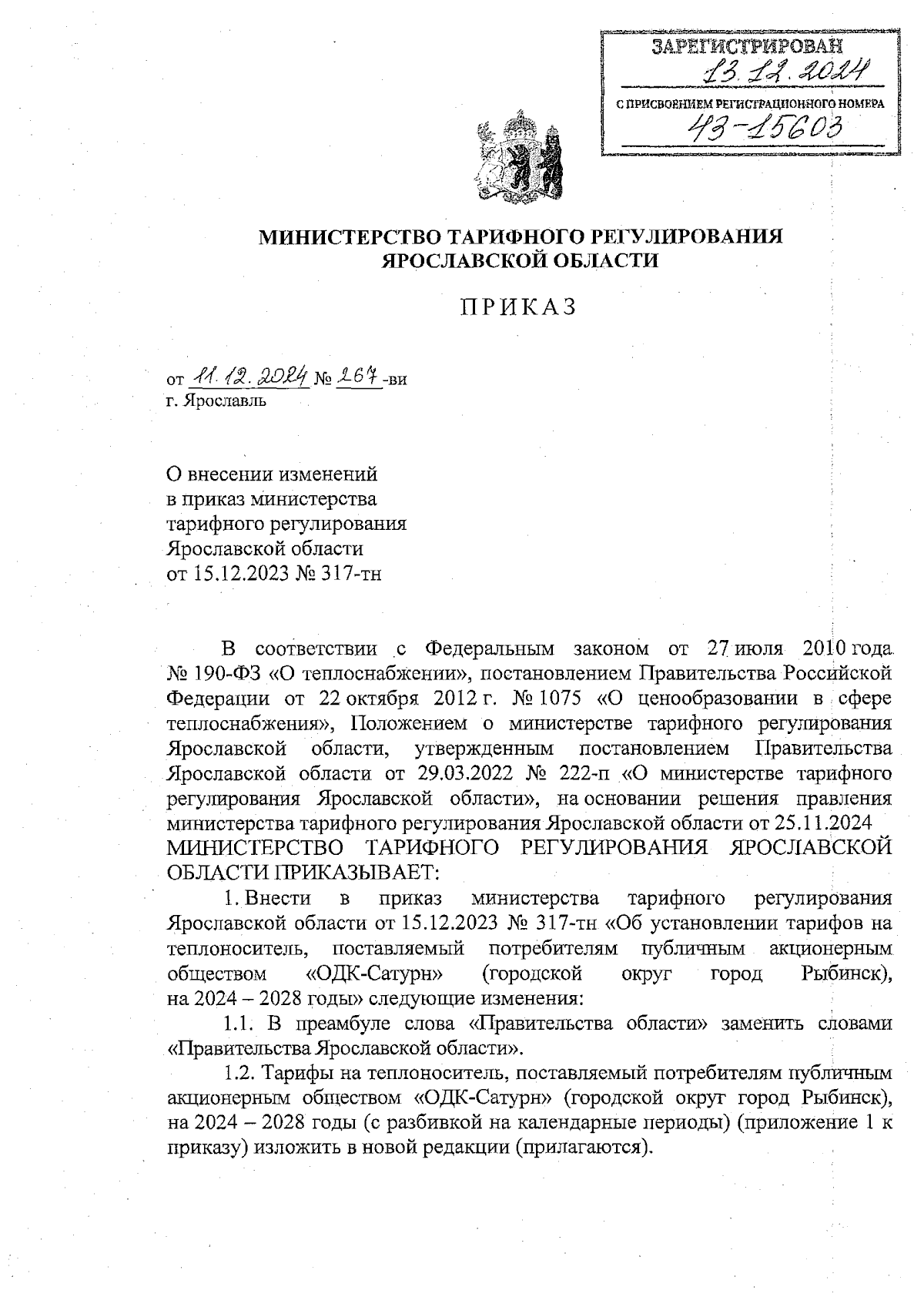 ЗАРЕГИСТРИРОВАН
13.12.2024
С ПРИСВОЕНИЕМ РЕГИСТРАЦИОННОГО НОМЕРА
43-15603

МИНИСТЕРСТВО ТАРИФНОГО РЕГУЛИРОВАНИЯ ЯРОСЛАВСКОЙ ОБЛАСТИ

ПРИКАЗ

от 11.12.2024 № 267-ви
г. Ярославль

О внесении изменений в приказ министерства тарифного регулирования Ярославской области от 15.12.2023 № 317-тн

В соответствии с Федеральным законом от 27 июля 2010 года № 190-ФЗ «О теплоснабжении», постановлением Правительства Российской Федерации от 22 октября 2012 г. № 1075 «О ценообразовании в сфере теплоснабжения», Положением о министерстве тарифного регулирования Ярославской области, утвержденным постановлением Правительства Ярославской области от 29.03.2022 № 222-п «О министерстве тарифного регулирования Ярославской области», на основании решения правления министерства тарифного регулирования Ярославской области от 25.11.2024
МИНИСТЕРСТВО ТАРИФНОГО РЕГУЛИРОВАНИЯ ЯРОСЛАВСКОЙ ОБЛАСТИ ПРИКАЗЫВАЕТ:

1. Внести в приказ министерства тарифного регулирования Ярославской области от 15.12.2023 № 317-тн «Об установлении тарифов на теплоноситель, поставляемый потребителям публичным акционерным обществом «ОДК-Сатурн» (городской округ город Рыбинск), на 2024 – 2028 годы» следующие изменения:

1.1. В преамбуле слова «Правительства области» заменить словами «Правительства Ярославской области».

1.2. Тарифы на теплоноситель, поставляемый потребителям публичным акционерным обществом «ОДК-Сатурн» (городской округ город Рыбинск), на 2024 – 2028 годы (с разбивкой на календарные периоды) (приложение 1 к приказу) изложить в новой редакции (прилагаются).